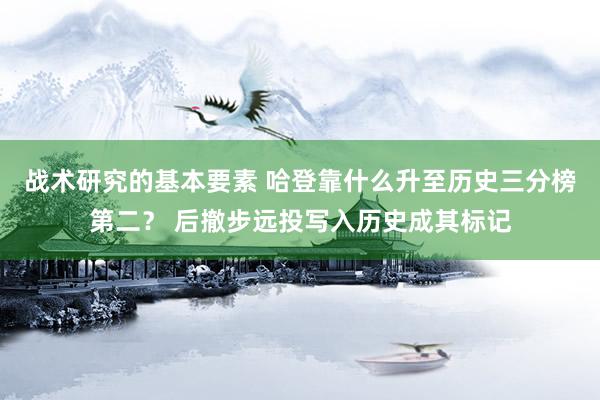 战术研究的基本要素 哈登靠什么升至历史三分榜第二？ 后撤步远投写入历史成其标记